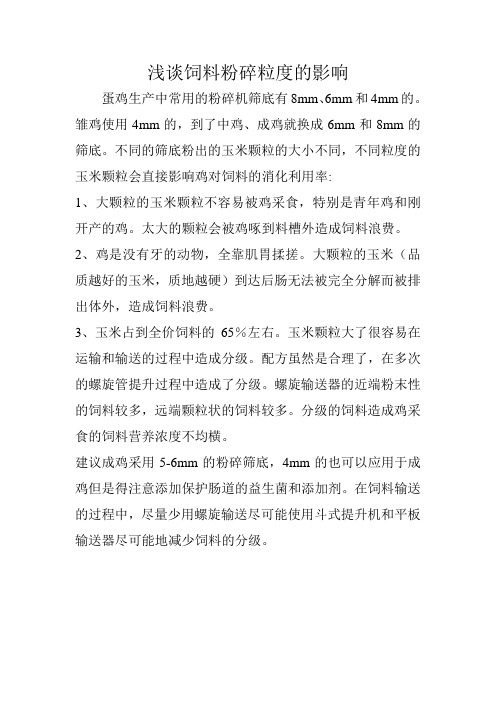 浅谈饲料粉碎粒度的影响

蛋鸡生产中常用的粉碎机筛底有 8mm、6mm 和 4mm 的。雏鸡使用 4mm 的，到了中鸡、成鸡就换成 6mm 和 8mm 的筛底。不同的筛底粉出的玉米颗粒的大小不同，不同粒度的玉米颗粒会直接影响鸡对饲料的消化利用率:

1、大颗粒的玉米颗粒不容易被鸡采食，特别是青年鸡和刚开产的鸡。太大的颗粒会被鸡啄到料槽外造成饲料浪费。

2、鸡是没有牙的动物，全靠肌胃揉搓。大颗粒的玉米（品质越好的玉米，质地越硬）到达后肠无法被完全分解而被排出体外，造成饲料浪费。

3、玉米占到全价饲料的 65％左右。玉米颗粒大了很容易在运输和输送的过程中造成分级。配方虽然是合理了，在多次的螺旋管提升过程中造成了分级。螺旋输送器的近端粉末性的饲料较多，远端颗粒状的饲料较多。分级的饲料造成鸡采食的饲料营养浓度不均横。

建议成鸡采用 5-6mm 的粉碎筛底，4mm 的也可以应用于成鸡但是得注意添加保护肠道的益生菌和添加剂。在饲料输送的过程中，尽量少用螺旋输送尽可能使用斗式提升机和平板输送器尽可能地减少饲料的分级。